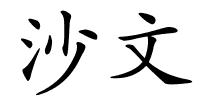 沙文